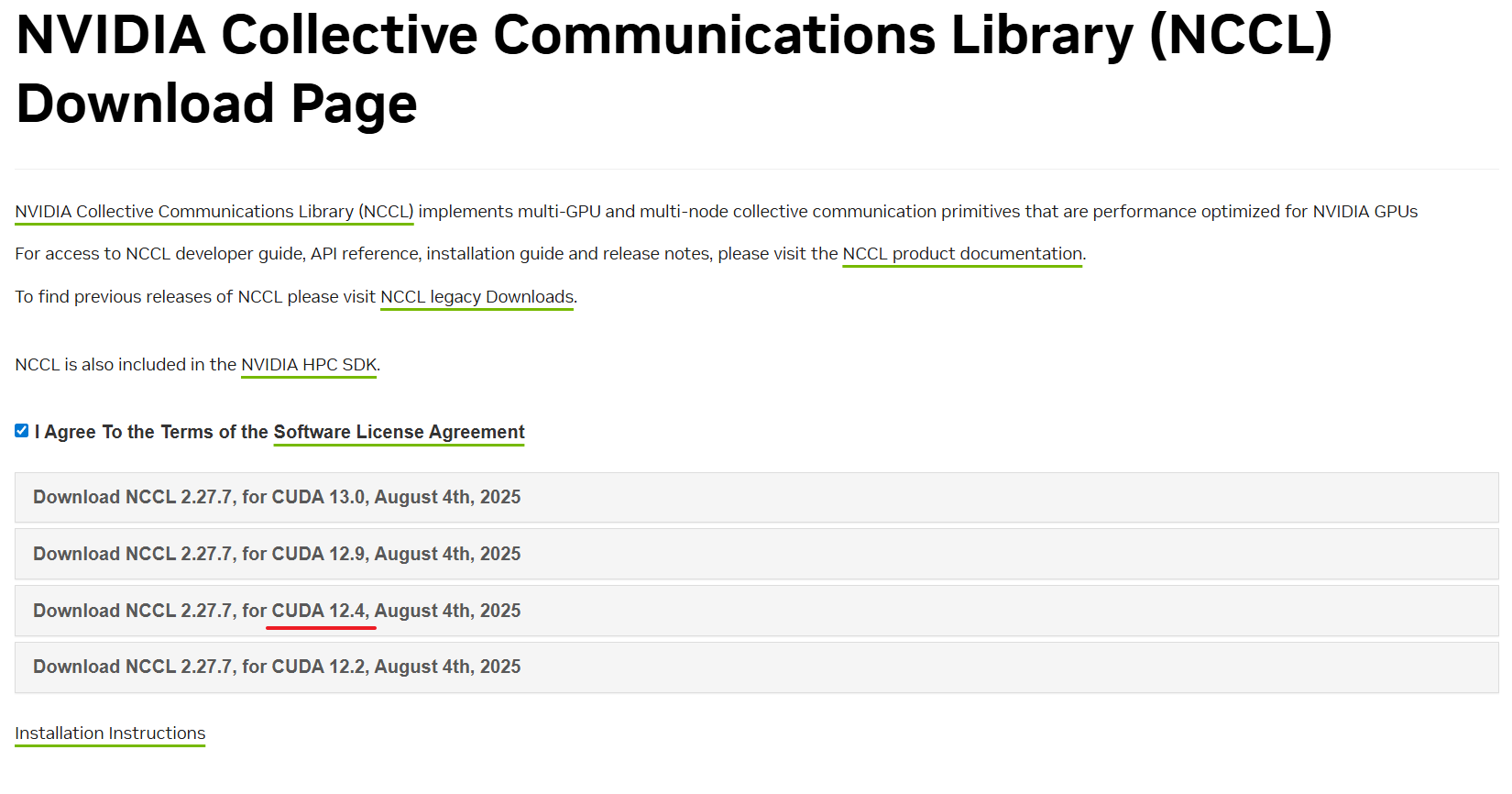 NVIDIA Collective Communications Library (NCCL) Download Page

NVIDIA Collective Communications Library (NCCL) implements multi-GPU and multi-node collective communication primitives that are performance optimized for NVIDIA GPUs

For access to NCCL developer guide, API reference, installation guide and release notes, please visit the NCCL product documentation.

To find previous releases of NCCL please visit NCCL legacy Downloads.

NCCL is also included in the NVIDIA HPC SDK.

I Agree To the Terms of the Software License Agreement

Download NCCL 2.27.7, for CUDA 13.0, August 4th, 2025

Download NCCL 2.27.7, for CUDA 12.9, August 4th, 2025

Download NCCL 2.27.7, for CUDA 12.4, August 4th, 2025

Download NCCL 2.27.7, for CUDA 12.2, August 4th, 2025

Installation Instructions